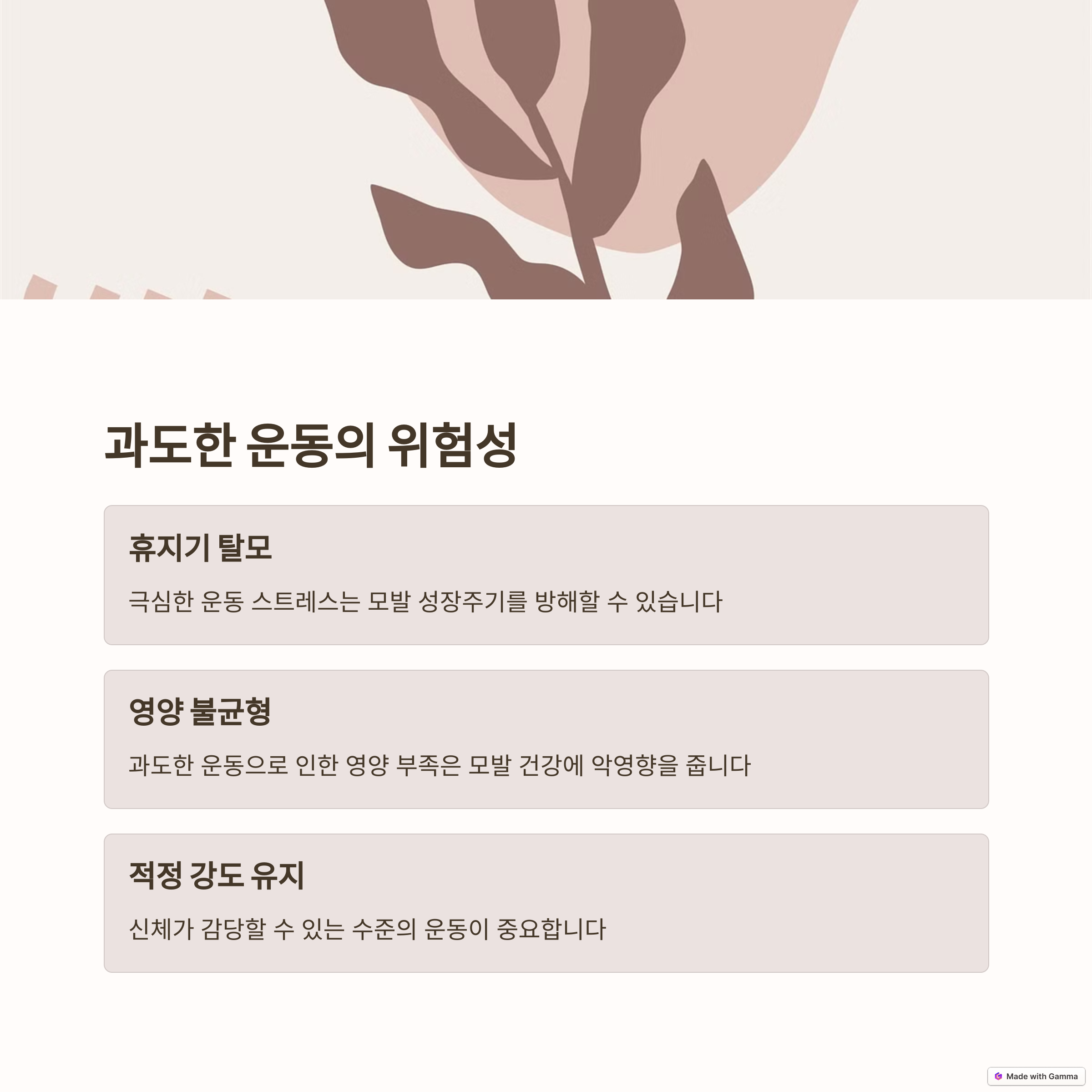 과도한 운동의 위험성

휴지기 탈모

극심한 운동 스트레스는 모발 성장주기를 방해할 수 있습니다

영양 불균형

과도한 운동으로 인한 영양 부족은 모발 건강에 악영향을 줍니다

적정 강도 유지

신체가 감당할 수 있는 수준의 운동이 중요합니다

Made with Gamma